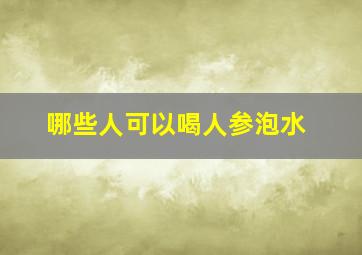 哪些人可以喝人参泡水